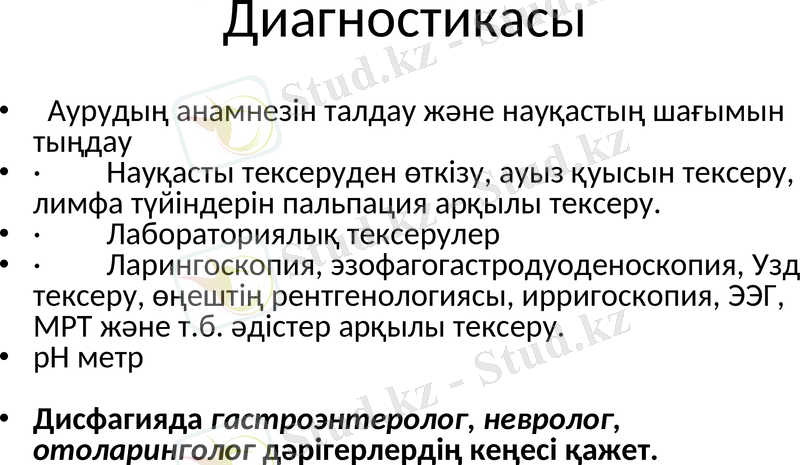 Диагностикасы

• Аурудың анамнезін талдау және науқастың шағымын тыңдау
• · Науқасты тексеруден өткізу, ауыз қуысын тексеру, лимфа түйіндерін пальпация арқылы тексеру.
• · Лабораториялық тексерулер
• · Ларингоскопия, эзофагогастродуоденоскопия, Узд тексеру, өңештің рентгенологиясы, ирригоскопия, ЭЭГ, МРТ және т.б. әдістер арқылы тексеру.
• pH метр

• Дисфагияда гастроэнтеролог, невролог, отоларинголог дәрігерлердің кеңесі қажет.

Stud.kz - Stud.kz